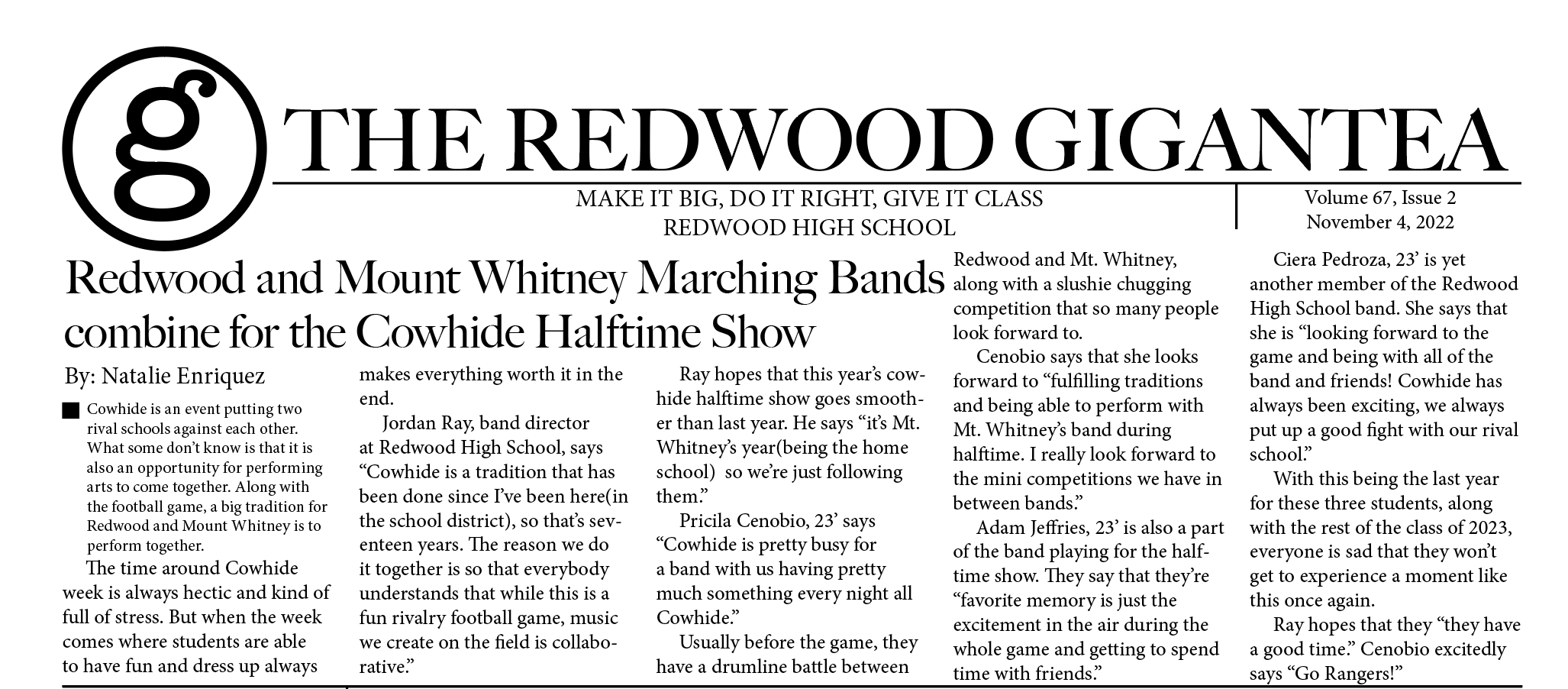 g

THE REDWOOD GIGANTEA

MAKE IT BIG, DO IT RIGHT, GIVE IT CLASS
REDWOOD HIGH SCHOOL

Volume 67, Issue 2
November 4, 2022

Redwood and Mount Whitney Marching Bands combine for the Cowhide Halftime Show

By: Natalie Enriquez

Cowhide is an event putting two rival schools against each other. What some don't know is that it is also an opportunity for performing arts to come together. Along with the football game, a big tradition for Redwood and Mount Whitney is to perform together.

The time around Cowhide week is always hectic and kind of full of stress. But when the week comes where students are able to have fun and dress up always makes everything worth it in the end.

Jordan Ray, band director at Redwood High School, says "Cowhide is a tradition that has been done since I've been here(in the school district), so that's seventeen years. The reason we do it together is so that everybody understands that while this is a fun rivalry football game, music we create on the field is collaborative."

Ray hopes that this year's cowhide halftime show goes smoother than last year. He says "it's Mt. Whitney's year(being the home school) so we're just following them."

Pricila Cenobio, 23' says "Cowhide is pretty busy for a band with us having pretty much something every night all Cowhide."

Usually before the game, they have a drumline battle between Redwood and Mt. Whitney, along with a slushie chugging competition that so many people look forward to.

Cenobio says that she looks forward to "fulfilling traditions and being able to perform with Mt. Whitney's band during halftime. I really look forward to the mini competitions we have in between bands."

Adam Jeffries, 23' is also a part of the band playing for the halftime show. They say that they're "favorite memory is just the excitement in the air during the whole game and getting to spend time with friends."

Ciera Pedroza, 23' is yet another member of the Redwood High School band. She says that she is "looking forward to the game and being with all of the band and friends! Cowhide has always been exciting, we always put up a good fight with our rival school."

With this being the last year for these three students, along with the rest of the class of 2023, everyone is sad that they won't get to experience a moment like this once again.

Ray hopes that they "they have a good time." Cenobio excitedly says "Go Rangers!"